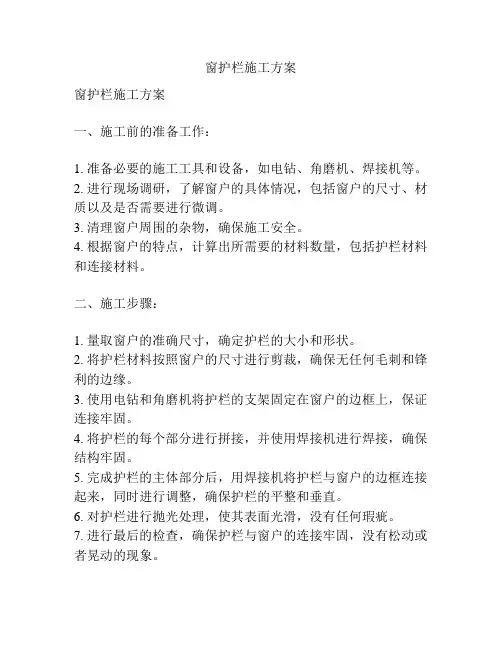 窗护栏施工方案

窗护栏施工方案

一、施工前的准备工作：

1. 准备必要的施工工具和设备，如电钻、角磨机、焊接机等。
2. 进行现场调研，了解窗户的具体情况，包括窗户的尺寸、材质以及是否需要进行微调。
3. 清理窗户周围的杂物，确保施工安全。
4. 根据窗户的特点，计算出所需要的材料数量，包括护栏材料和连接材料。

二、施工步骤：

1. 量取窗户的准确尺寸，确定护栏的大小和形状。
2. 将护栏材料按照窗户的尺寸进行剪裁，确保无任何毛刺和锋利的边缘。
3. 使用电钻和角磨机将护栏的支架固定在窗户的边框上，保证连接牢固。
4. 将护栏的每个部分进行拼接，并使用焊接机进行焊接，确保结构牢固。
5. 完成护栏的主体部分后，用焊接机将护栏与窗户的边框连接起来，同时进行调整，确保护栏的平整和垂直。
6. 对护栏进行抛光处理，使其表面光滑，没有任何瑕疵。
7. 进行最后的检查，确保护栏与窗户的连接牢固，没有松动或者晃动的现象。